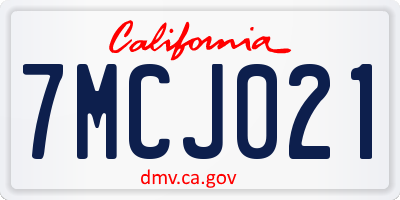 California

7MCJ021

dmv.ca.gov